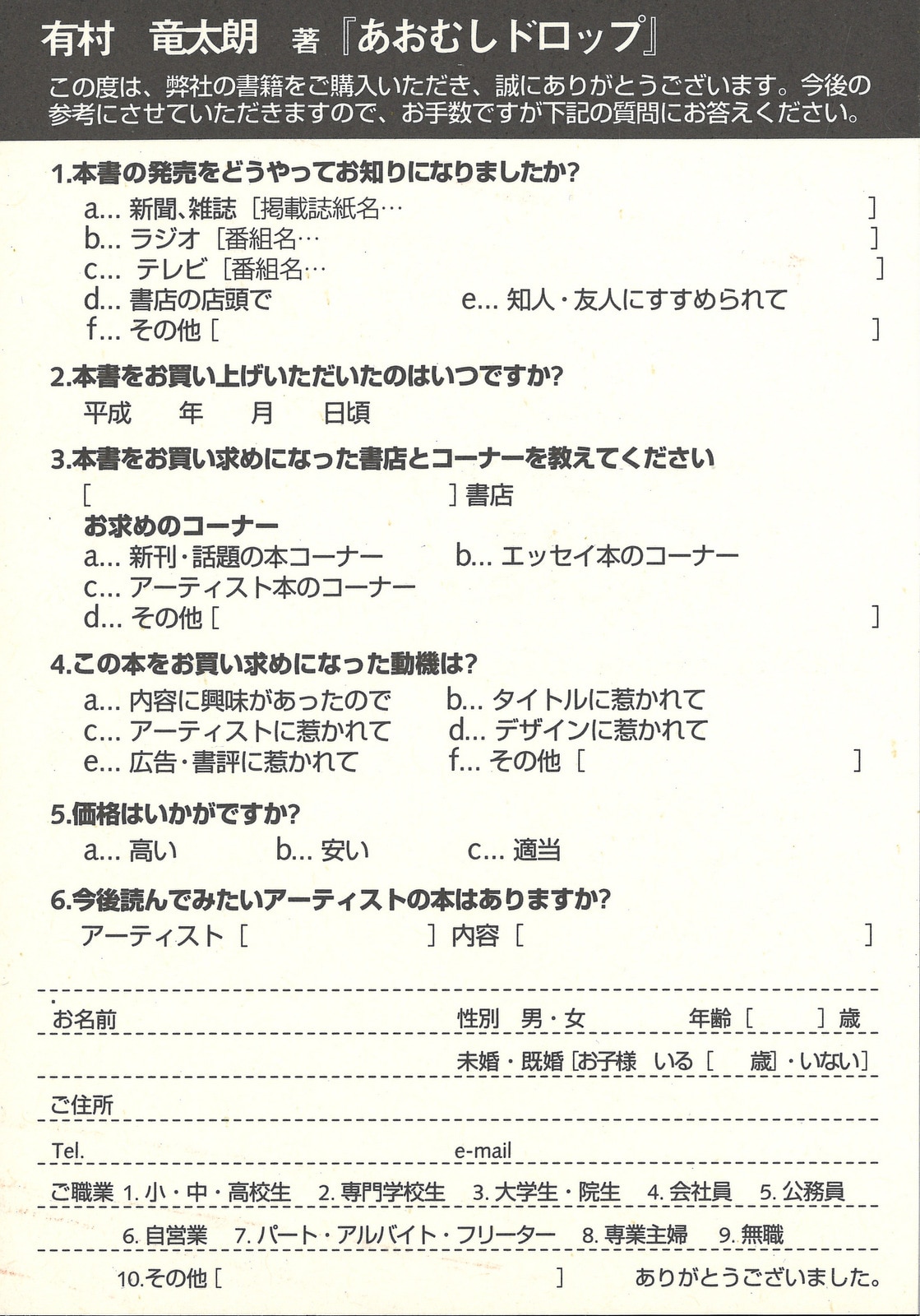 有村　竜太朗　著『あおむしドロップ』

この度は、弊社の書籍をご購入いただき、誠にありがとうございます。今後の参考にさせていただきますので、お手数ですが下記の質問にお答えください。

1.本書の発売をどうやってお知りになりましたか?
a... 新聞、雑誌［掲載誌紙名…　］
b... ラジオ［番組名…　］
c... テレビ［番組名…　］
d... 書店の店頭で　e... 知人・友人にすすめられて
f... その他［　］

2.本書をお買い上げいただいたのはいつですか?
平成　年　月　日頃

3.本書をお買い求めになった書店とコーナーを教えてください
［　］書店
お求めのコーナー
a... 新刊・話題の本コーナー　b... エッセイ本のコーナー
c... アーティスト本のコーナー
d... その他［　］

4.この本をお買い求めになった動機は?
a... 内容に興味があったので　b... タイトルに惹かれて
c... アーティストに惹かれて　d... デザインに惹かれて
e... 広告・書評に惹かれて　f... その他［　］

5.価格はいかがですか?
a... 高い　b... 安い　c... 適当

6.今後読んでみたいアーティストの本はありますか?
アーティスト［　］内容［　］

お名前　性別　男・女　年齢［　］歳
未婚・既婚［お子様　いる［　歳］・いない］
ご住所
Tel.　e-mail
ご職業 1.小・中・高校生　2.専門学校生　3.大学生・院生　4.会社員　5.公務員
6.自営業　7.パート・アルバイト・フリーター　8.専業主婦　9.無職
10.その他［　］　ありがとうございました。